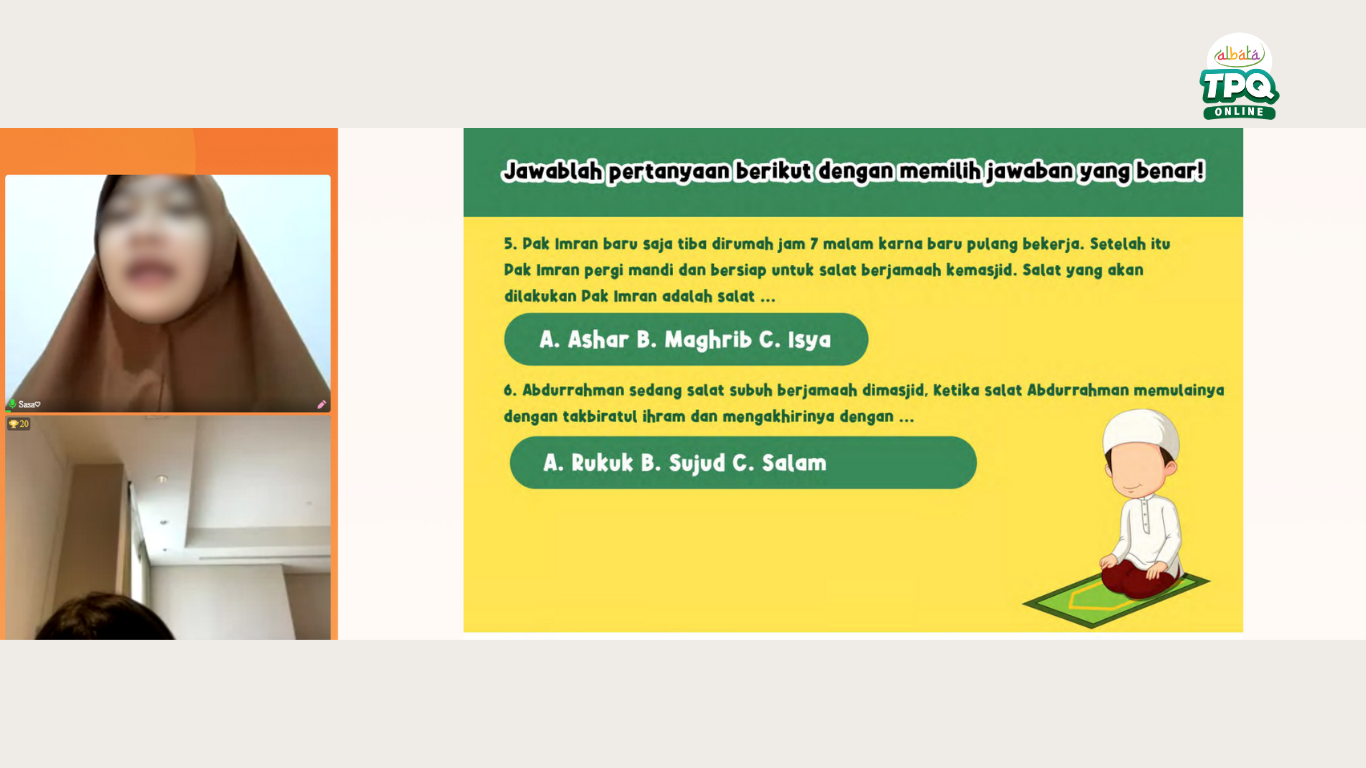 albata
TPQ
ONLINE

Sasa♡

20

Jawablah pertanyaan berikut dengan memilih jawaban yang benar!

5. Pak Imran baru saja tiba dirumah jam 7 malam karna baru pulang bekerja. Setelah itu Pak Imran pergi mandi dan bersiap untuk salat berjamaah kemasjid. Salat yang akan dilakukan Pak Imran adalah salat ...

A. Ashar B. Maghrib C. Isya

6. Abdurrahman sedang salat subuh berjamaah dimasjid, Ketika salat Abdurrahman memulainya dengan takbiratul ihram dan mengakhirinya dengan ...

A. Rukuk B. Sujud C. Salam